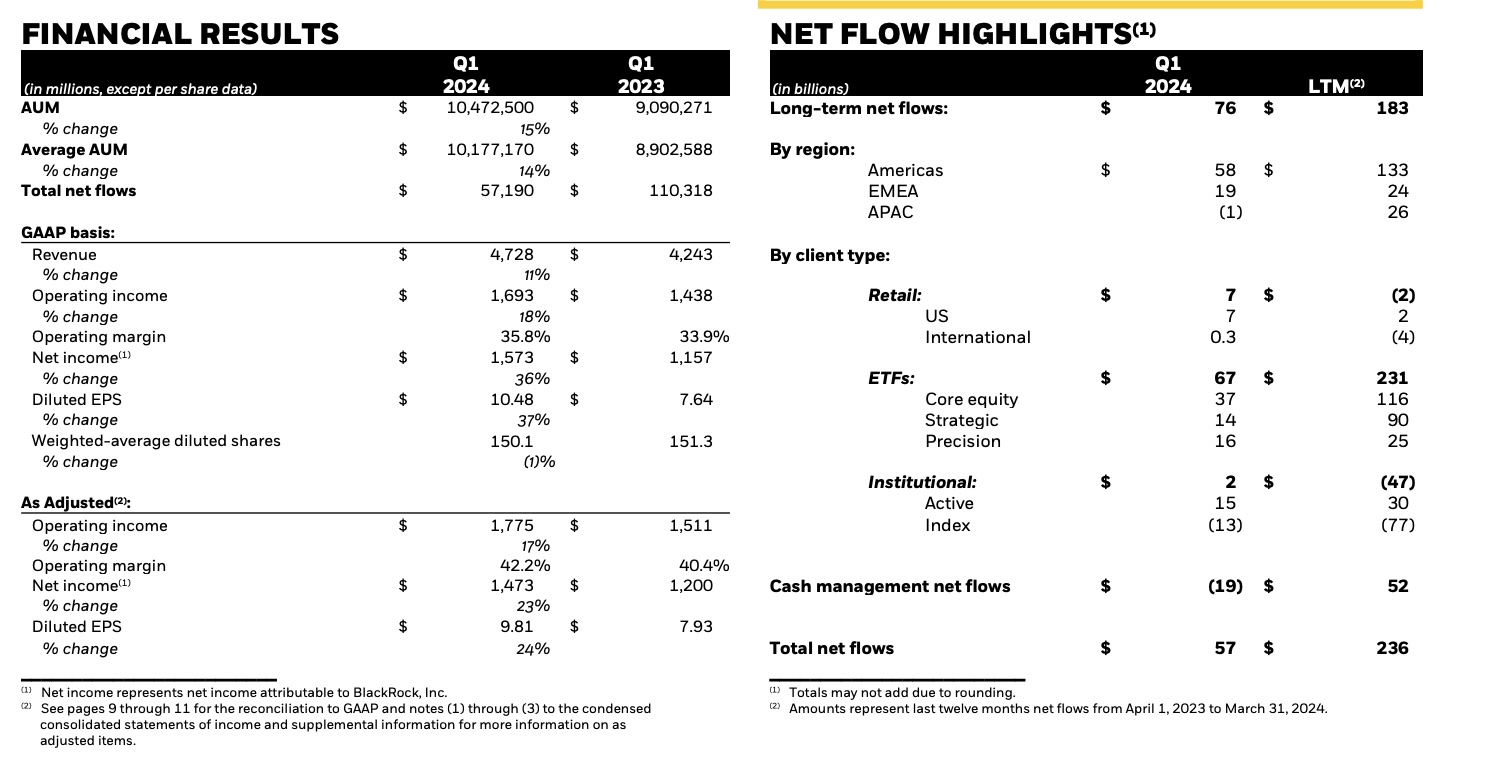 FINANCIAL RESULTS

| (in millions, except per share data) | | Q1 2024 | | Q1 2023 |
|---|---|---|---|---|
| AUM | $ | 10,472,500 | $ | 9,090,271 |
| % change | | 15% | | |
| Average AUM | $ | 10,177,170 | $ | 8,902,588 |
| % change | | 14% | | |
| Total net flows | $ | 57,190 | $ | 110,318 |
| GAAP basis: | | | | |
| Revenue | $ | 4,728 | $ | 4,243 |
| % change | | 11% | | |
| Operating income | $ | 1,693 | $ | 1,438 |
| % change | | 18% | | |
| Operating margin | | 35.8% | | 33.9% |
| Net income$^{(1)}$ | $ | 1,573 | $ | 1,157 |
| % change | | 36% | | |
| Diluted EPS | $ | 10.48 | $ | 7.64 |
| % change | | 37% | | |
| Weighted-average diluted shares | | 150.1 | | 151.3 |
| % change | | (1)% | | |
| As Adjusted$^{(2)}$: | | | | |
| Operating income | $ | 1,775 | $ | 1,511 |
| % change | | 17% | | |
| Operating margin | | 42.2% | | 40.4% |
| Net income$^{(1)}$ | $ | 1,473 | $ | 1,200 |
| % change | | 23% | | |
| Diluted EPS | $ | 9.81 | $ | 7.93 |
| % change | | 24% | | |

$^{(1)}$ Net income represents net income attributable to BlackRock, Inc.
$^{(2)}$ See pages 9 through 11 for the reconciliation to GAAP and notes (1) through (3) to the condensed consolidated statements of income and supplemental information for more information on as adjusted items.

NET FLOW HIGHLIGHTS$^{(1)}$

| (in billions) | | Q1 2024 | | LTM$^{(2)}$ |
|---|---|---|---|---|
| Long-term net flows: | $ | 76 | $ | 183 |
| By region: | | | | |
| Americas | $ | 58 | $ | 133 |
| EMEA | | 19 | | 24 |
| APAC | | (1) | | 26 |
| By client type: | | | | |
| Retail: | $ | 7 | $ | (2) |
| US | | 7 | | 2 |
| International | | 0.3 | | (4) |
| ETFs: | $ | 67 | $ | 231 |
| Core equity | | 37 | | 116 |
| Strategic | | 14 | | 90 |
| Precision | | 16 | | 25 |
| Institutional: | $ | 2 | $ | (47) |
| Active | | 15 | | 30 |
| Index | | (13) | | (77) |
| Cash management net flows | $ | (19) | $ | 52 |
| Total net flows | $ | 57 | $ | 236 |

$^{(1)}$ Totals may not add due to rounding.
$^{(2)}$ Amounts represent last twelve months net flows from April 1, 2023 to March 31, 2024.